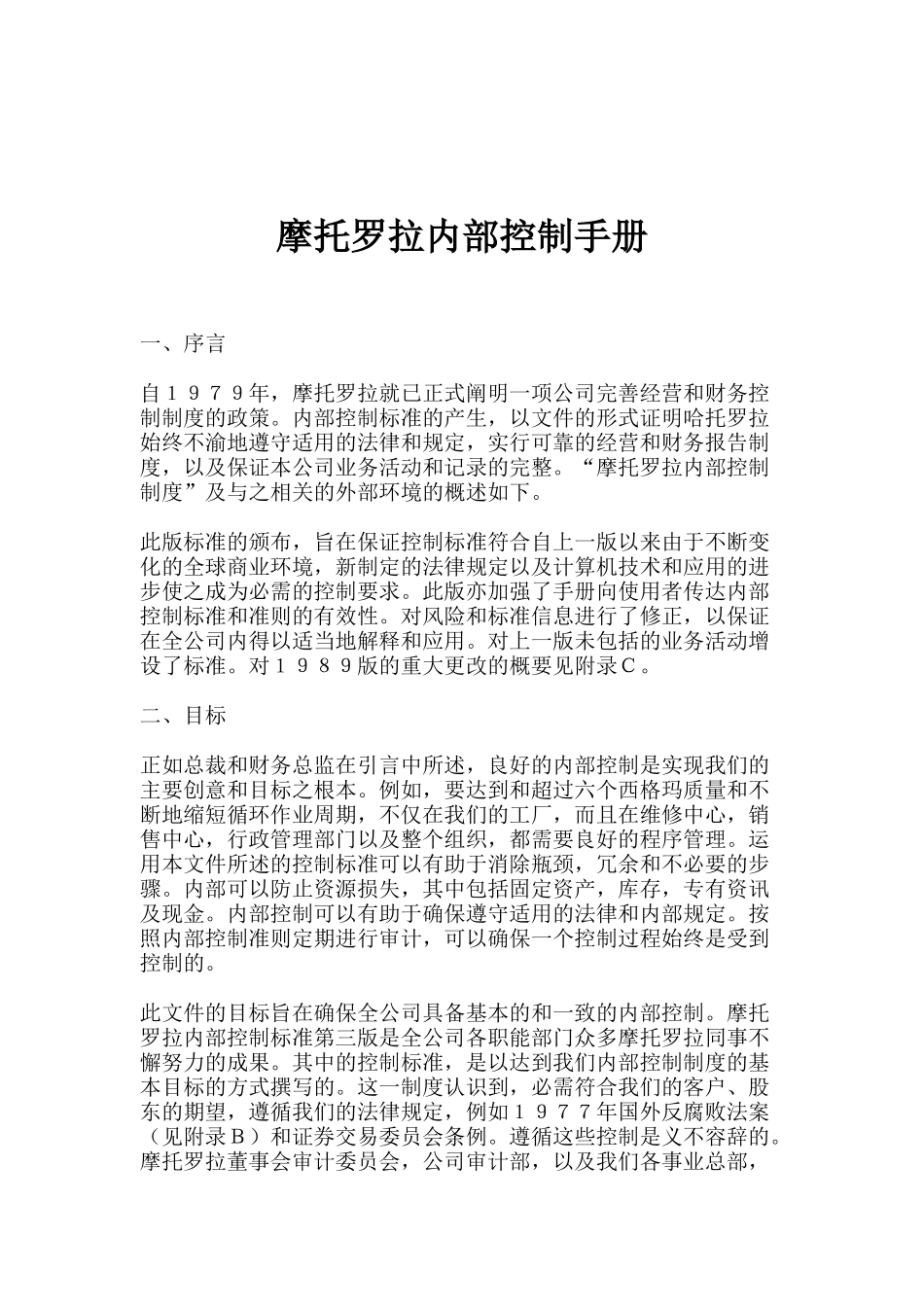 摩托罗拉内部控制手册

一、序言

自１９７９年，摩托罗拉就已正式阐明一项公司完善经营和财务控制制度的政策。内部控制标准的产生，以文件的形式证明哈托罗拉始终不渝地遵守适用的法律和规定，实行可靠的经营和财务报告制度，以及保证本公司业务活动和记录的完整。“摩托罗拉内部控制制度”及与之相关的外部环境的概述如下。

此版标准的颁布，旨在保证控制标准符合自上一版以来由于不断变化的全球商业环境，新制定的法律规定以及计算机技术和应用的进步使之成为必需的控制要求。此版亦加强了手册向使用者传达内部控制标准和准则的有效性。对风险和标准信息进行了修正，以保证在全公司内得以适当地解释和应用。对上一版未包括的业务活动增设了标准。对１９８９版的重大更改的概要见附录Ｃ。

二、目标

正如总裁和财务总监在引言中所述，良好的内部控制是实现我们的主要创意和目标之根本。例如，要达到和超过六个西格玛质量和不断地缩短循环作业周期，不仅在我们的工厂，而且在维修中心，销售中心，行政管理部门以及整个组织，都需要良好的程序管理。运用本文件所述的控制标准可以有助于消除瓶颈，冗余和不必要的步骤。内部可以防止资源损失，其中包括固定资产，库存，专有资讯及现金。内部控制可以有助于确保遵守适用的法律和内部规定。按照内部控制准则定期进行审计，可以确保一个控制过程始终是受到控制的。

此文件的目标旨在确保全公司具备基本的和一致的内部控制。摩托罗拉内部控制标准第三版是全公司各职能部门众多摩托罗拉同事不懈努力的成果。其中的控制标准，是以达到我们内部控制制度的基本目标的方式撰写的。这一制度认识到，必需符合我们的客户、股东的期望，遵循我们的法律规定，例如１９７７年国外反腐败法案（见附录Ｂ）和证券交易委员会条例。遵循这些控制是义不容辞的。摩托罗拉董事会审计委员会，公司审计部，以及我们各事业总部，